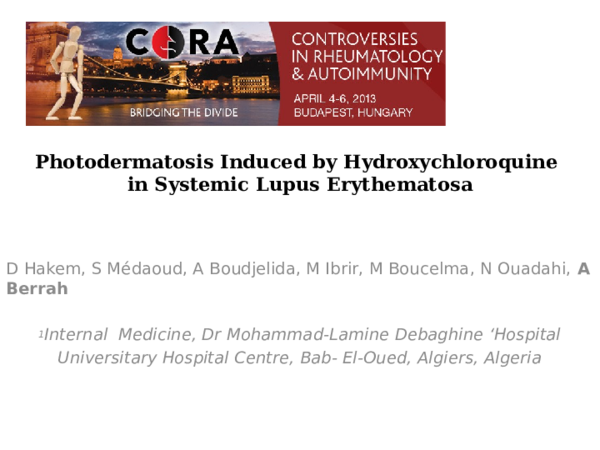 CORA
BRIDGING THE DIVIDE
CONTROVERSIES IN RHEUMATOLOGY & AUTOIMMUNITY
APRIL 4-6, 2013
BUDAPEST, HUNGARY

Photodermatosis Induced by Hydroxychloroquine in Systemic Lupus Erythematosa

D Hakem, S Médaoud, A Boudjelida, M Ibrir, M Boucelma, N Ouadahi, A Berrah

$^1$Internal Medicine, Dr Mohammad-Lamine Debaghine ‘Hospital University Hospital Centre, Bab- El-Oued, Algiers, Algeria